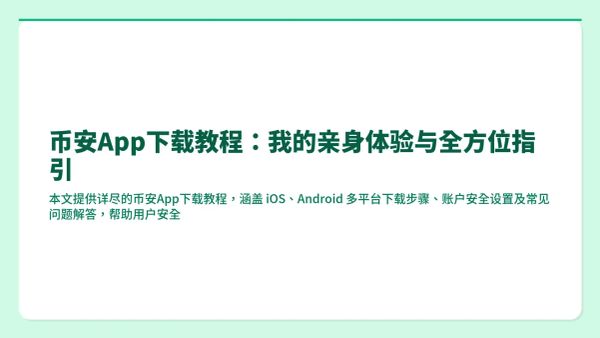 币安App下载教程：我的亲身体验与全方位指引

本文提供详尽的币安App下载教程，涵盖 iOS、Android 多平台下载步骤、账户安全设置及常见问题解答，帮助用户安全